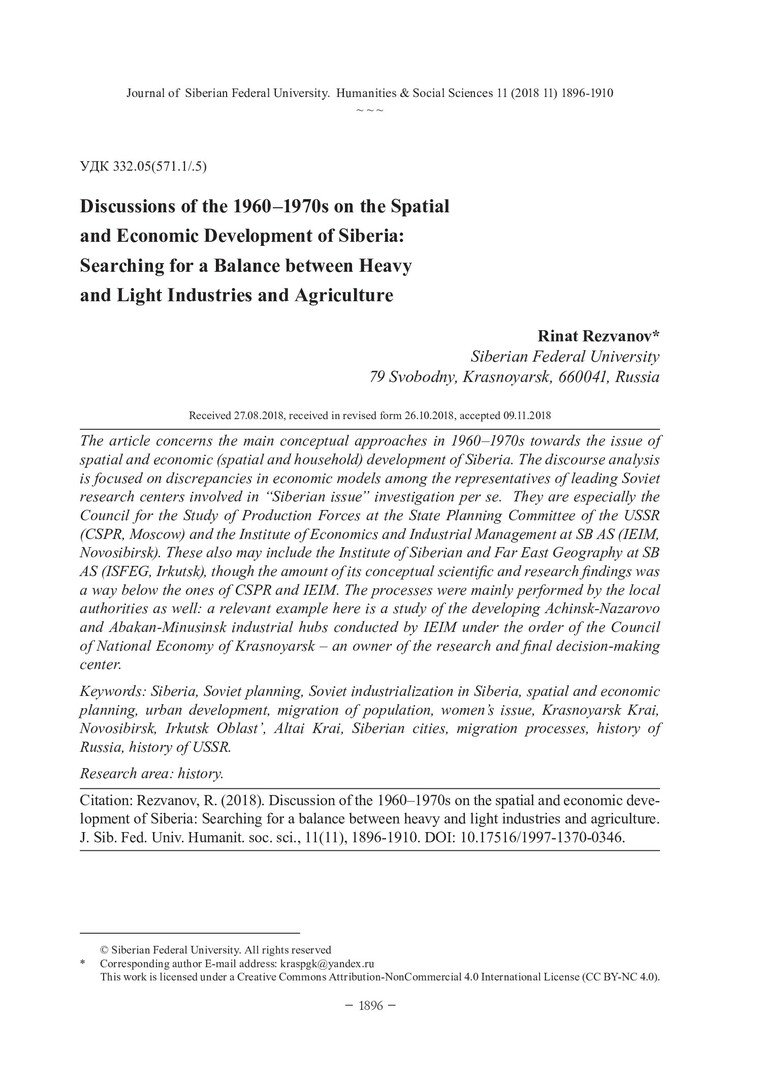 Journal of Siberian Federal University. Humanities & Social Sciences 11 (2018 11) 1896-1910
~ ~ ~

УДК 332.05(571.1/.5)

Discussions of the 1960–1970s on the Spatial and Economic Development of Siberia: Searching for a Balance between Heavy and Light Industries and Agriculture

Rinat Rezvanov*
Siberian Federal University
79 Svobodny, Krasnoyarsk, 660041, Russia

Received 27.08.2018, received in revised form 26.10.2018, accepted 09.11.2018

The article concerns the main conceptual approaches in 1960–1970s towards the issue of spatial and economic (spatial and household) development of Siberia. The discourse analysis is focused on discrepancies in economic models among the representatives of leading Soviet research centers involved in "Siberian issue" investigation per se. They are especially the Council for the Study of Production Forces at the State Planning Committee of the USSR (CSPR, Moscow) and the Institute of Economics and Industrial Management at SB AS (IEIM, Novosibirsk). These also may include the Institute of Siberian and Far East Geography at SB AS (ISFEG, Irkutsk), though the amount of its conceptual scientific and research findings was a way below the ones of CSPR and IEIM. The processes were mainly performed by the local authorities as well: a relevant example here is a study of the developing Achinsk-Nazarovo and Abakan-Minusinsk industrial hubs conducted by IEIM under the order of the Council of National Economy of Krasnoyarsk – an owner of the research and final decision-making center.

Keywords: Siberia, Soviet planning, Soviet industrialization in Siberia, spatial and economic planning, urban development, migration of population, women's issue, Krasnoyarsk Krai, Novosibirsk, Irkutsk Oblast', Altai Krai, Siberian cities, migration processes, history of Russia, history of USSR.

Research area: history.

Citation: Rezvanov, R. (2018). Discussion of the 1960–1970s on the spatial and economic development of Siberia: Searching for a balance between heavy and light industries and agriculture. J. Sib. Fed. Univ. Humanit. soc. sci., 11(11), 1896-1910. DOI: 10.17516/1997-1370-0346.

© Siberian Federal University. All rights reserved
* Corresponding author E-mail address: kraspgk@yandex.ru
This work is licensed under a Creative Commons Attribution-NonCommercial 4.0 International License (CC BY-NC 4.0).

– 1896 –